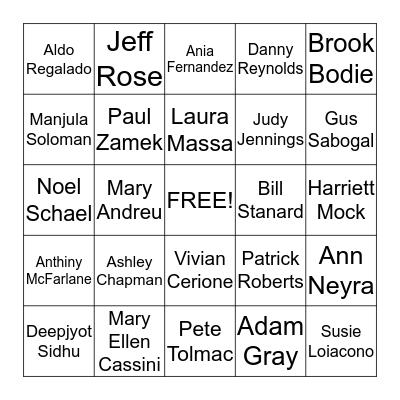 | | | | | |
|---|---|---|---|---|
| Aldo Regalado | Jeff Rose | Ania Fernandez | Danny Reynolds | Brook Bodie |
| Manjula Soloman | Paul Zamek | Laura Massa | Judy Jennings | Gus Sabogal |
| Noel Schael | Mary Andreu | FREE! | Bill Stanard | Harriett Mock |
| Anthiny McFarlane | Ashley Chapman | Vivian Cerione | Patrick Roberts | Ann Neyra |
| Deepjyot Sidhu | Mary Ellen Cassini | Pete Tolmac | Adam Gray | Susie Loiacono |